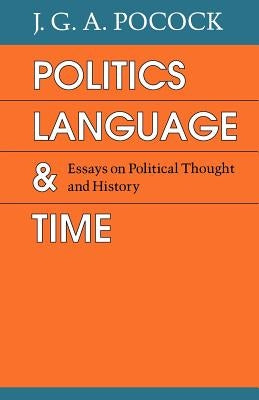 J. G. A. POCOCK

POLITICS

LANGUAGE

&

Essays on Political Thought and History

TIME